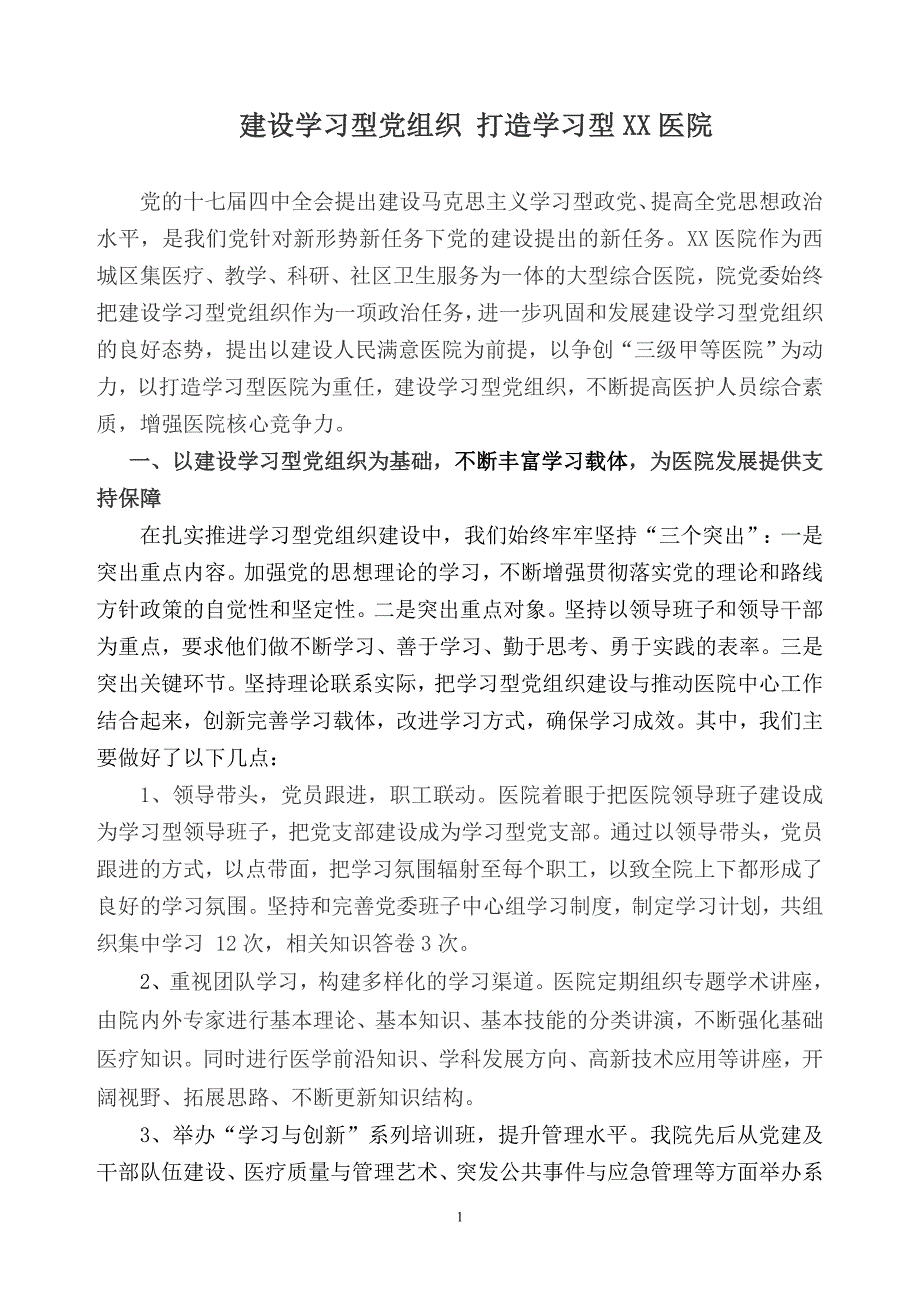 建设学习型党组织 打造学习型XX医院

党的十七届四中全会提出建设马克思主义学习型政党、提高全党思想政治水平，是我们党针对新形势新任务下党的建设提出的新任务。XX医院作为西城区集医疗、教学、科研、社区卫生服务为一体的大型综合医院，院党委始终把建设学习型党组织作为一项政治任务，进一步巩固和发展建设学习型党组织的良好态势，提出以建设人民满意医院为前提，以争创“三级甲等医院”为动力，以打造学习型医院为重任，建设学习型党组织，不断提高医护人员综合素质，增强医院核心竞争力。

一、以建设学习型党组织为基础，不断丰富学习载体，为医院发展提供支持保障

在扎实推进学习型党组织建设中，我们始终牢牢坚持“三个突出”：一是突出重点内容。加强党的思想理论的学习，不断增强贯彻落实党的理论和路线方针政策的自觉性和坚定性。二是突出重点对象。坚持以领导班子和领导干部为重点，要求他们做不断学习、善于学习、勤于思考、勇于实践的表率。三是突出关键环节。坚持理论联系实际，把学习型党组织建设与推动医院中心工作结合起来，创新完善学习载体，改进学习方式，确保学习成效。其中，我们主要做好了以下几点：

1、领导带头，党员跟进，职工联动。医院着眼于把医院领导班子建设成为学习型领导班子，把党支部建设成为学习型党支部。通过以领导带头，党员跟进的方式，以点带面，把学习氛围辐射至每个职工，以致全院上下都形成了良好的学习氛围。坚持和完善党委班子中心组学习制度，制定学习计划，共组织集中学习 12次，相关知识答卷3次。

2、重视团队学习，构建多样化的学习渠道。医院定期组织专题学术讲座，由院内外专家进行基本理论、基本知识、基本技能的分类讲演，不断强化基础医疗知识。同时进行医学前沿知识、学科发展方向、高新技术应用等讲座，开阔视野、拓展思路、不断更新知识结构。

3、举办“学习与创新”系列培训班，提升管理水平。我院先后从党建及干部队伍建设、医疗质量与管理艺术、突发公共事件与应急管理等方面举办系

1